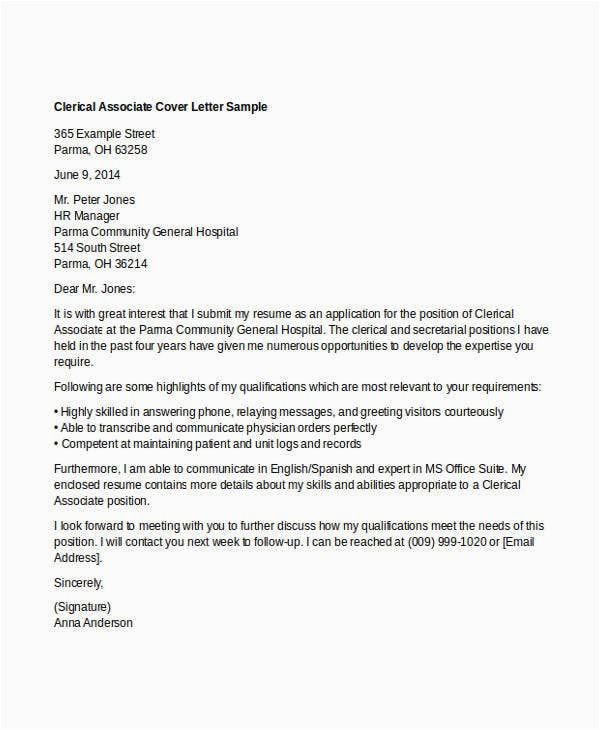 Clerical Associate Cover Letter Sample

365 Example Street
Parma, OH 63258

June 9, 2014

Mr. Peter Jones
HR Manager
Parma Community General Hospital
514 South Street
Parma, OH 36214

Dear Mr. Jones:

It is with great interest that I submit my resume as an application for the position of Clerical Associate at the Parma Community General Hospital. The clerical and secretarial positions I have held in the past four years have given me numerous opportunities to develop the expertise you require.

Following are some highlights of my qualifications which are most relevant to your requirements:

• Highly skilled in answering phone, relaying messages, and greeting visitors courteously
• Able to transcribe and communicate physician orders perfectly
• Competent at maintaining patient and unit logs and records

Furthermore, I am able to communicate in English/Spanish and expert in MS Office Suite. My enclosed resume contains more details about my skills and abilities appropriate to a Clerical Associate position.

I look forward to meeting with you to further discuss how my qualifications meet the needs of this position. I will contact you next week to follow-up. I can be reached at (009) 999-1020 or [Email Address].

Sincerely,

(Signature)
Anna Anderson